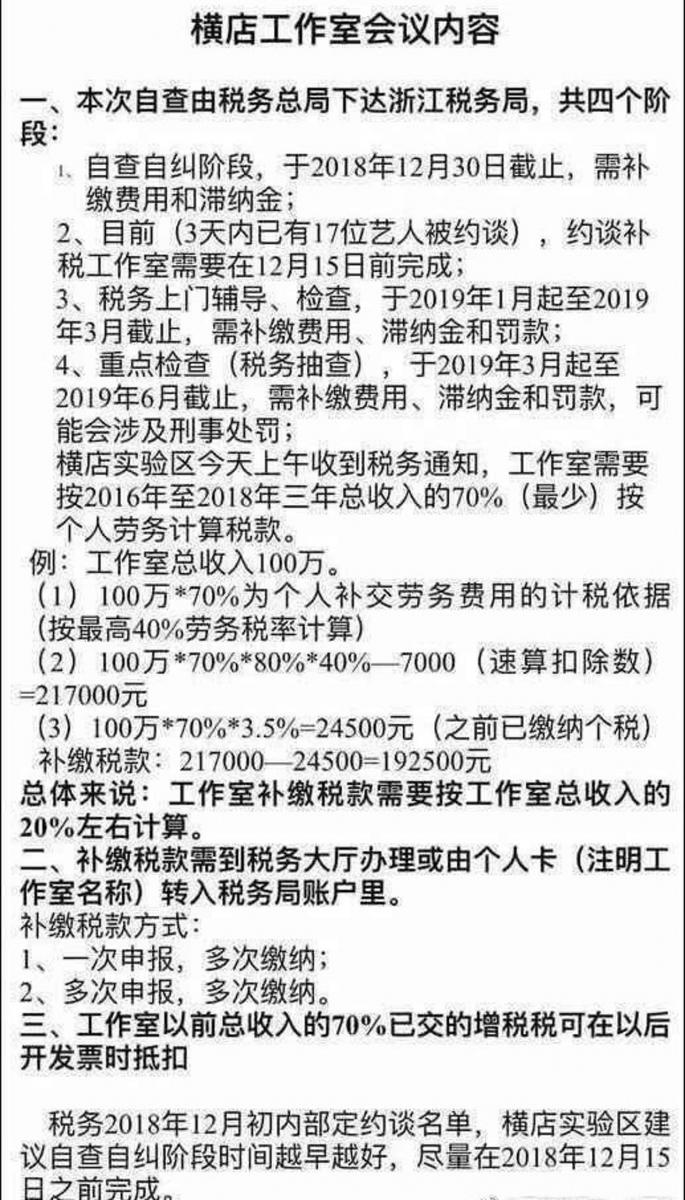 横店工作室会议内容

一、本次自查由税务总局下达浙江税务局，共四个阶段：

1、自查自纠阶段，于2018年12月30日截止，需补缴费用和滞纳金；
2、目前（3天内已有17位艺人被约谈），约谈补税工作室需要在12月15日前完成；
3、税务上门辅导、检查，于2019年1月起至2019年3月截止，需补缴费用、滞纳金和罚款；
4、重点检查（税务抽查），于2019年3月起至2019年6月截止，需补缴费用、滞纳金和罚款，可能会涉及刑事处罚；
横店实验区今天上午收到税务通知，工作室需要按2016年至2018年三年总收入的70%（最少）按个人劳务计算税款。
例：工作室总收入100万。
（1）100万*70%为个人补交劳务费用的计税依据（按最高40%劳务税率计算）
（2）100万*70%*80%*40%—7000（速算扣除数）=217000元
（3）100万*70%*3.5%=24500元（之前已缴纳个税）
补缴税款：217000—24500=192500元
总体来说：工作室补缴税款需要按工作室总收入的20%左右计算。
二、补缴税款需到税务大厅办理或由个人卡（注明工作室名称）转入税务局账户里。
补缴税款方式：
1、一次申报，多次缴纳；
2、多次申报，多次缴纳。
三、工作室以前总收入的70%已交的增税税可在以后开发票时抵扣

税务2018年12月初内部定约谈名单，横店实验区建议自查自纠阶段时间越早越好，尽量在2018年12月15日之前完成。